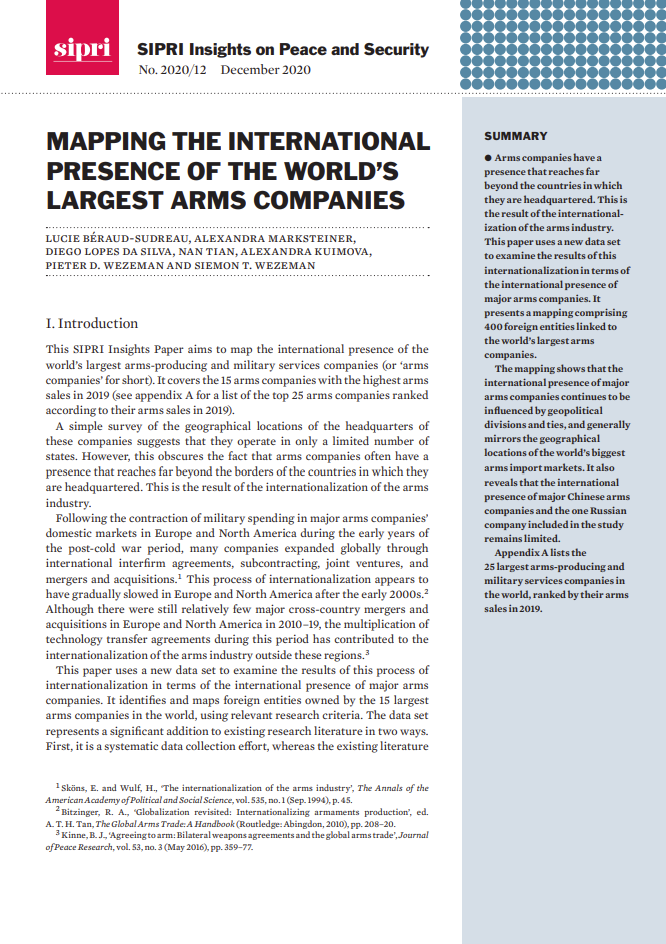 sipri

SIPRI Insights on Peace and Security
No. 2020/12 December 2020

MAPPING THE INTERNATIONAL PRESENCE OF THE WORLD'S LARGEST ARMS COMPANIES

LUCIE BÉRAUD-SUDREAU, ALEXANDRA MARKSTEINER, DIEGO LOPES DA SILVA, NAN TIAN, ALEXANDRA KUIMOVA, PIETER D. WEZEMAN AND SIEMON T. WEZEMAN

I. Introduction

This SIPRI Insights Paper aims to map the international presence of the world's largest arms-producing and military services companies (or 'arms companies' for short). It covers the 15 arms companies with the highest arms sales in 2019 (see appendix A for a list of the top 25 arms companies ranked according to their arms sales in 2019).

A simple survey of the geographical locations of the headquarters of these companies suggests that they operate in only a limited number of states. However, this obscures the fact that arms companies often have a presence that reaches far beyond the borders of the countries in which they are headquartered. This is the result of the internationalization of the arms industry.

Following the contraction of military spending in major arms companies' domestic markets in Europe and North America during the early years of the post-cold war period, many companies expanded globally through international interfirm agreements, subcontracting, joint ventures, and mergers and acquisitions.$^1$ This process of internationalization appears to have gradually slowed in Europe and North America after the early 2000s.$^2$ Although there were still relatively few major cross-country mergers and acquisitions in Europe and North America in 2010–19, the multiplication of technology transfer agreements during this period has contributed to the internationalization of the arms industry outside these regions.$^3$

This paper uses a new data set to examine the results of this process of internationalization in terms of the international presence of major arms companies. It identifies and maps foreign entities owned by the 15 largest arms companies in the world, using relevant research criteria. The data set represents a significant addition to existing research literature in two ways. First, it is a systematic data collection effort, whereas the existing literature

$^1$ Sköns, E. and Wulf, H., 'The internationalization of the arms industry', The Annals of the American Academy of Political and Social Science, vol. 535, no. 1 (Sep. 1994), p. 45.
$^2$ Bitzinger, R. A., 'Globalization revisited: Internationalizing armaments production', ed. A. T. H. Tan, The Global Arms Trade: A Handbook (Routledge: Abingdon, 2010), pp. 208–20.
$^3$ Kinne, B. J., 'Agreeing to arm: Bilateral weapons agreements and the global arms trade', Journal of Peace Research, vol. 53, no. 3 (May 2016), pp. 359–77.

SUMMARY

● Arms companies have a presence that reaches far beyond the countries in which they are headquartered. This is the result of the internationalization of the arms industry. This paper uses a new data set to examine the results of this internationalization in terms of the international presence of major arms companies. It presents a mapping comprising 400 foreign entities linked to the world's largest arms companies.

The mapping shows that the international presence of major arms companies continues to be influenced by geopolitical divisions and ties, and generally mirrors the geographical locations of the world's biggest arms import markets. It also reveals that the international presence of major Chinese arms companies and the one Russian company included in the study remains limited.

Appendix A lists the 25 largest arms-producing and military services companies in the world, ranked by their arms sales in 2019.